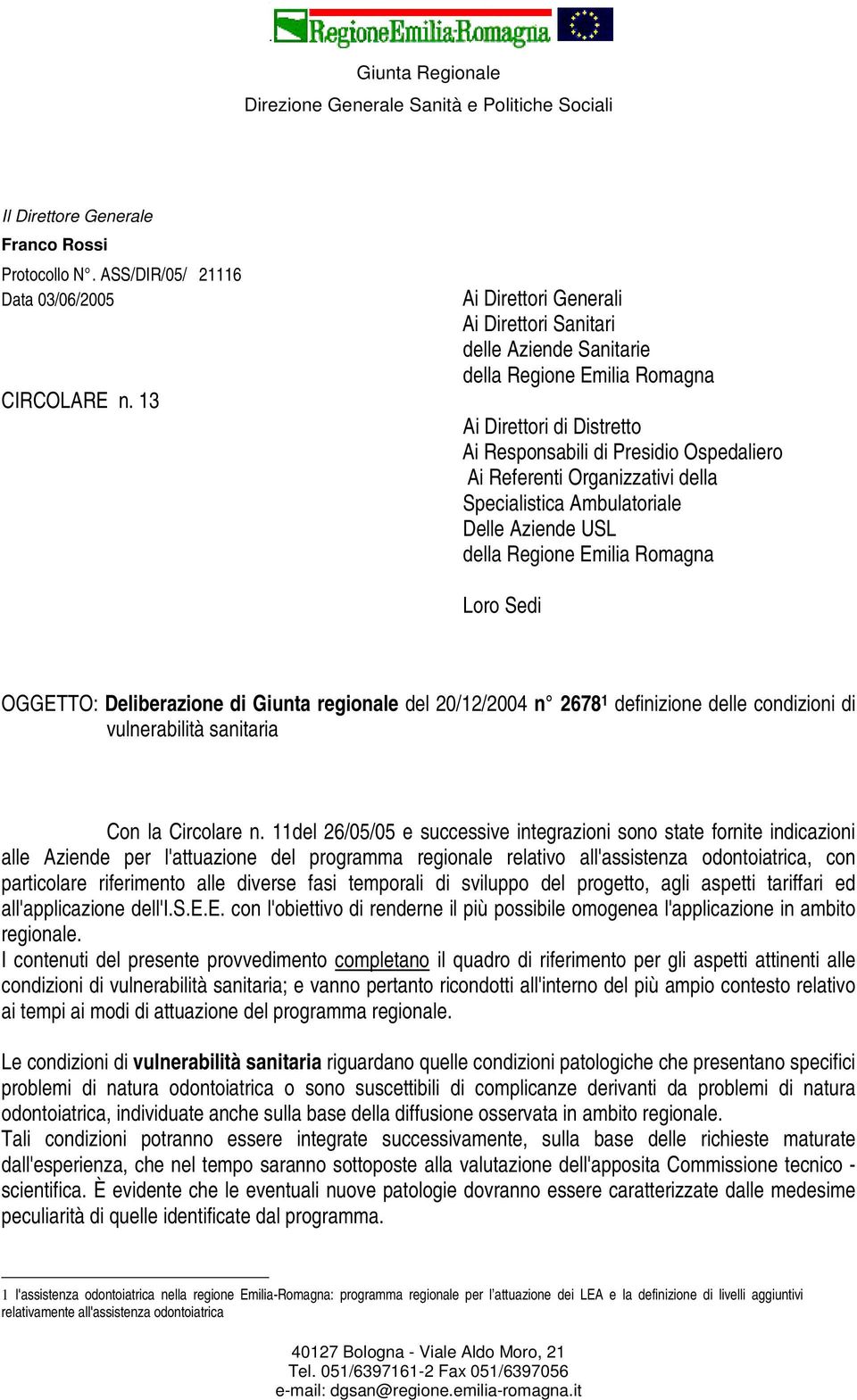 RegioneEmilia-Romagna

Giunta Regionale
Direzione Generale Sanità e Politiche Sociali

Il Direttore Generale
Franco Rossi

Protocollo N°. ASS/DIR/05/ 21116
Data 03/06/2005

CIRCOLARE n. 13

Ai Direttori Generali
Ai Direttori Sanitari
delle Aziende Sanitarie
della Regione Emilia Romagna

Ai Direttori di Distretto
Ai Responsabili di Presidio Ospedaliero
Ai Referenti Organizzativi della Specialistica Ambulatoriale
Delle Aziende USL
della Regione Emilia Romagna

Loro Sedi

OGGETTO: Deliberazione di Giunta regionale del 20/12/2004 n° 2678$^1$ definizione delle condizioni di vulnerabilità sanitaria

Con la Circolare n. 11del 26/05/05 e successive integrazioni sono state fornite indicazioni alle Aziende per l'attuazione del programma regionale relativo all'assistenza odontoiatrica, con particolare riferimento alle diverse fasi temporali di sviluppo del progetto, agli aspetti tariffari ed all'applicazione dell'I.S.E.E. con l'obiettivo di renderne il più possibile omogenea l'applicazione in ambito regionale.
I contenuti del presente provvedimento completano il quadro di riferimento per gli aspetti attinenti alle condizioni di vulnerabilità sanitaria; e vanno pertanto ricondotti all'interno del più ampio contesto relativo ai tempi ai modi di attuazione del programma regionale.

Le condizioni di vulnerabilità sanitaria riguardano quelle condizioni patologiche che presentano specifici problemi di natura odontoiatrica o sono suscettibili di complicanze derivanti da problemi di natura odontoiatrica, individuate anche sulla base della diffusione osservata in ambito regionale.
Tali condizioni potranno essere integrate successivamente, sulla base delle richieste maturate dall'esperienza, che nel tempo saranno sottoposte alla valutazione dell'apposita Commissione tecnico - scientifica. È evidente che le eventuali nuove patologie dovranno essere caratterizzate dalle medesime peculiarità di quelle identificate dal programma.

1 l'assistenza odontoiatrica nella regione Emilia-Romagna: programma regionale per l'attuazione dei LEA e la definizione di livelli aggiuntivi relativamente all'assistenza odontoiatrica

40127 Bologna - Viale Aldo Moro, 21
Tel. 051/6397161-2 Fax 051/6397056
e-mail: dgsan@regione.emilia-romagna.it